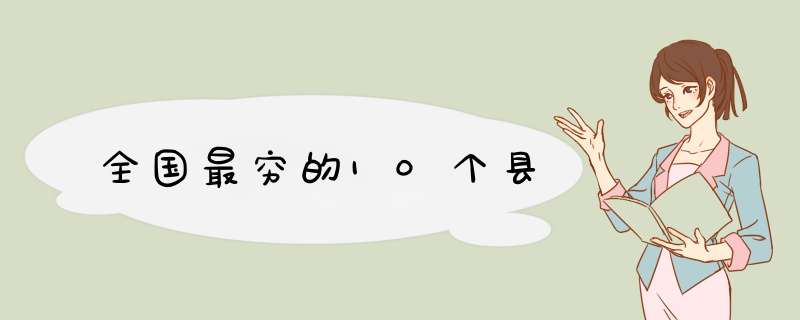 全国最穷的10个县